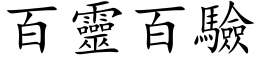 百靈百驗